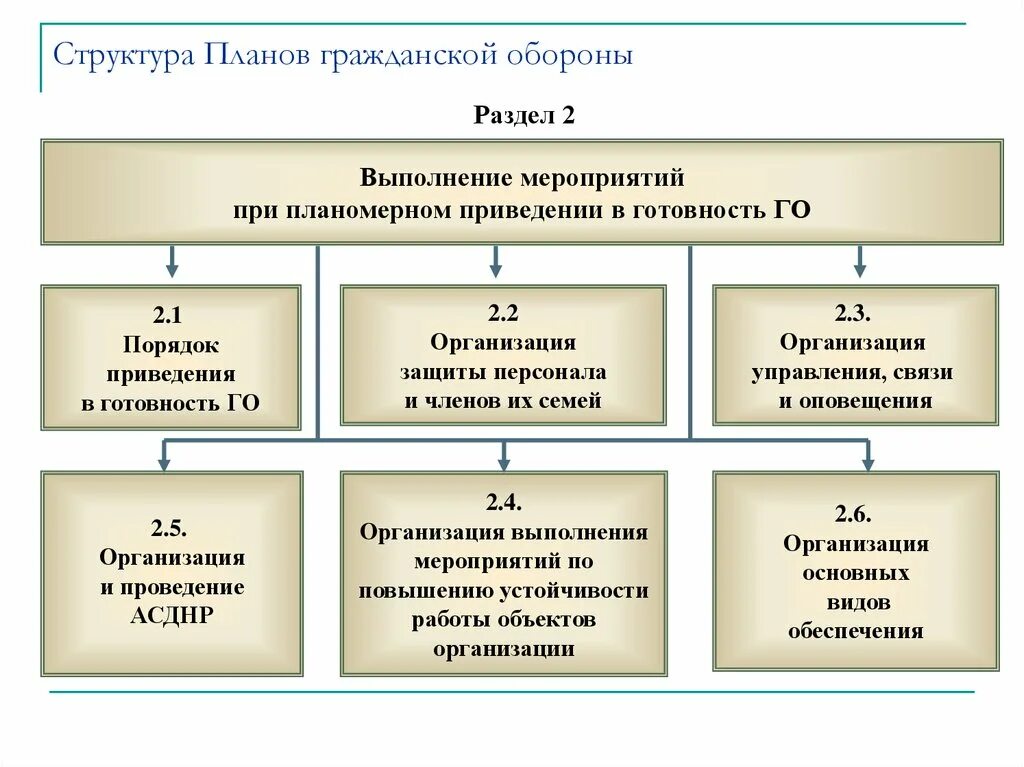 Структура Планов гражданской обороны

Раздел 2

Выполнение мероприятий при планомерном приведении в готовность ГО

2.1 Порядок приведения в готовность ГО

2.2 Организация защиты персонала и членов их семей

2.3. Организация управления, связи и оповещения

2.5. Организация и проведение АСДНР

2.4. Организация выполнения мероприятий по повышению устойчивости работы объектов организации

2.6. Организация основных видов обеспечения